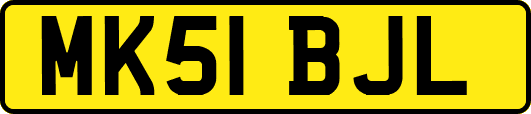 MK51 BJL